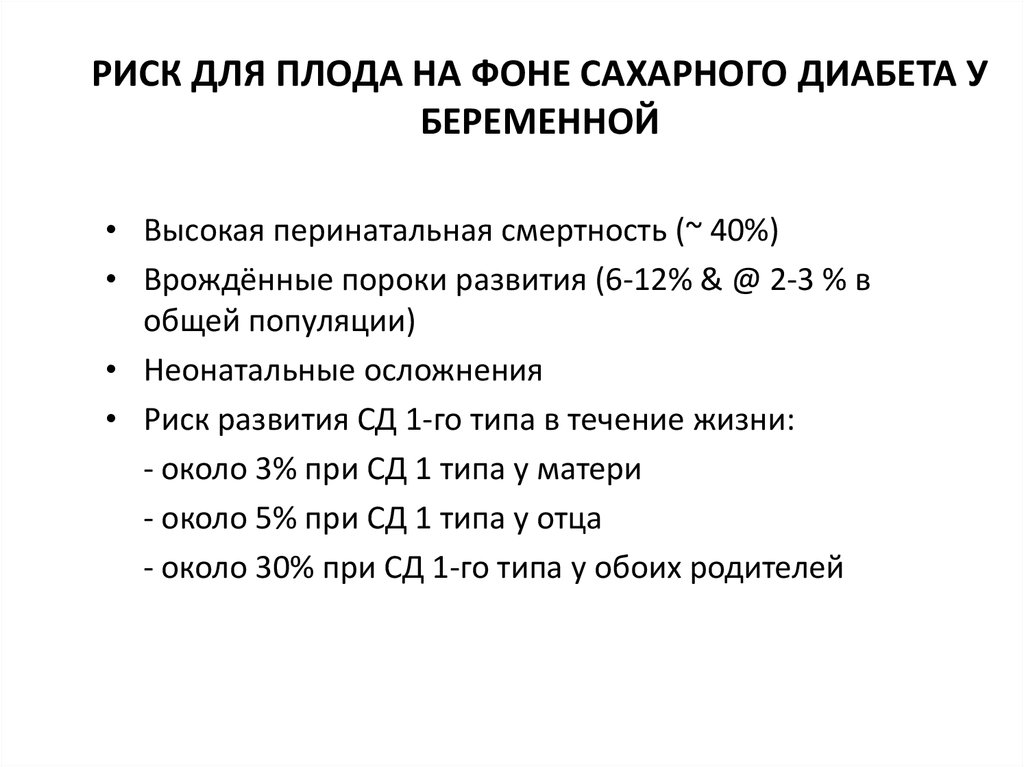 РИСК ДЛЯ ПЛОДА НА ФОНЕ САХАРНОГО ДИАБЕТА У БЕРЕМЕННОЙ

• Высокая перинатальная смертность (~ 40%)
• Врождённые пороки развития (6-12% & @ 2-3 % в общей популяции)
• Неонатальные осложнения
• Риск развития СД 1-го типа в течение жизни:
- около 3% при СД 1 типа у матери
- около 5% при СД 1 типа у отца
- около 30% при СД 1-го типа у обоих родителей